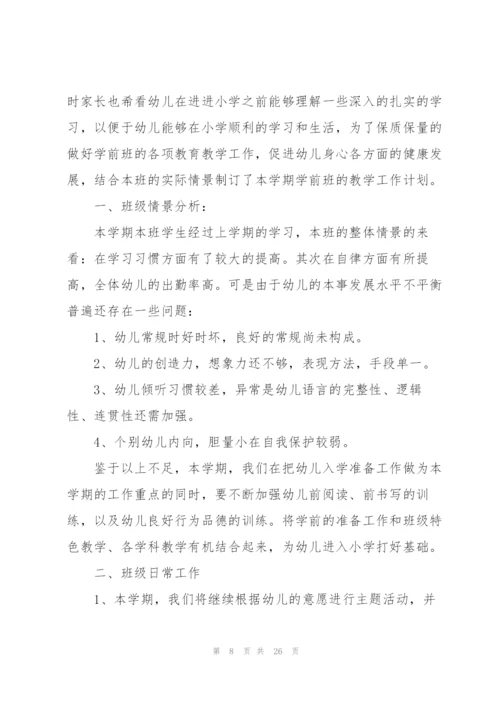 时家长也希看幼儿在进进小学之前能够理解一些深入的扎实的学习，以便于幼儿能够在小学顺利的学习和生活，为了保质保量的做好学前班的各项教育教学工作，促进幼儿身心各方面的健康发展，结合本班的实际情景制订了本学期学前班的教学工作计划。

一、班级情景分析：

本学期本班学生经过上学期的学习，本班的整体情景的来看：在学习习惯方面有了较大的提高。其次在自律方面有所提高，全体幼儿的出勤率高。可是由于幼儿的本事发展水平不平衡普遍还存在一些问题：

1、幼儿常规时好时坏，良好的常规尚未构成。

2、幼儿的创造力，想象力还不够，表现方法，手段单一。

3、幼儿倾听习惯较差，异常是幼儿语言的完整性、逻辑性、连贯性还需加强。

4、个别幼儿内向，胆量小在自我保护较弱。

鉴于以上不足，本学期，我们在把幼儿入学准备工作做为本学期的工作重点的同时，要不断加强幼儿前阅读、前书写的训练，以及幼儿良好行为品德的训练。将学前的准备工作和班级特色教学、各学科教学有机结合起来，为幼儿进入小学打好基础。

二、班级日常工作

1、本学期，我们将继续根据幼儿的意愿进行主题活动，并

第 8 页 共 26 页